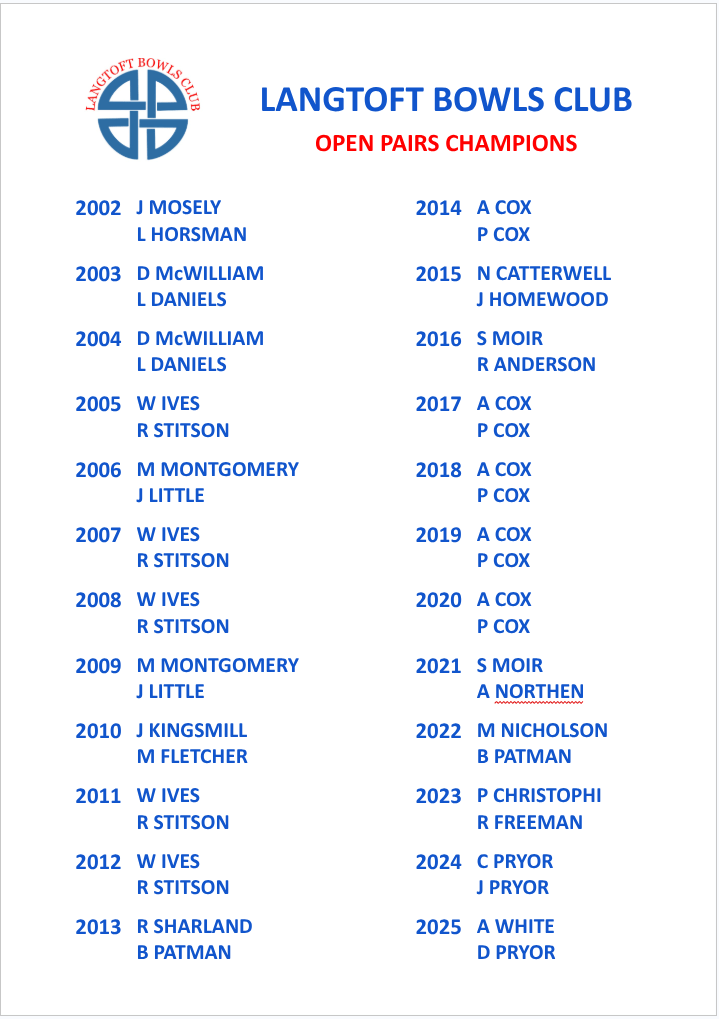 LANGTOFT BOWLS CLUB

LANGTOFT BOWLS CLUB

OPEN PAIRS CHAMPIONS

2002 J MOSELY
L HORSMAN

2003 D McWILLIAM
L DANIELS

2004 D McWILLIAM
L DANIELS

2005 W IVES
R STITSON

2006 M MONTGOMERY
J LITTLE

2007 W IVES
R STITSON

2008 W IVES
R STITSON

2009 M MONTGOMERY
J LITTLE

2010 J KINGSMILL
M FLETCHER

2011 W IVES
R STITSON

2012 W IVES
R STITSON

2013 R SHARLAND
B PATMAN

2014 A COX
P COX

2015 N CATTERWELL
J HOMEWOOD

2016 S MOIR
R ANDERSON

2017 A COX
P COX

2018 A COX
P COX

2019 A COX
P COX

2020 A COX
P COX

2021 S MOIR
A NORTHEN

2022 M NICHOLSON
B PATMAN

2023 P CHRISTOPHI
R FREEMAN

2024 C PRYOR
J PRYOR

2025 A WHITE
D PRYOR